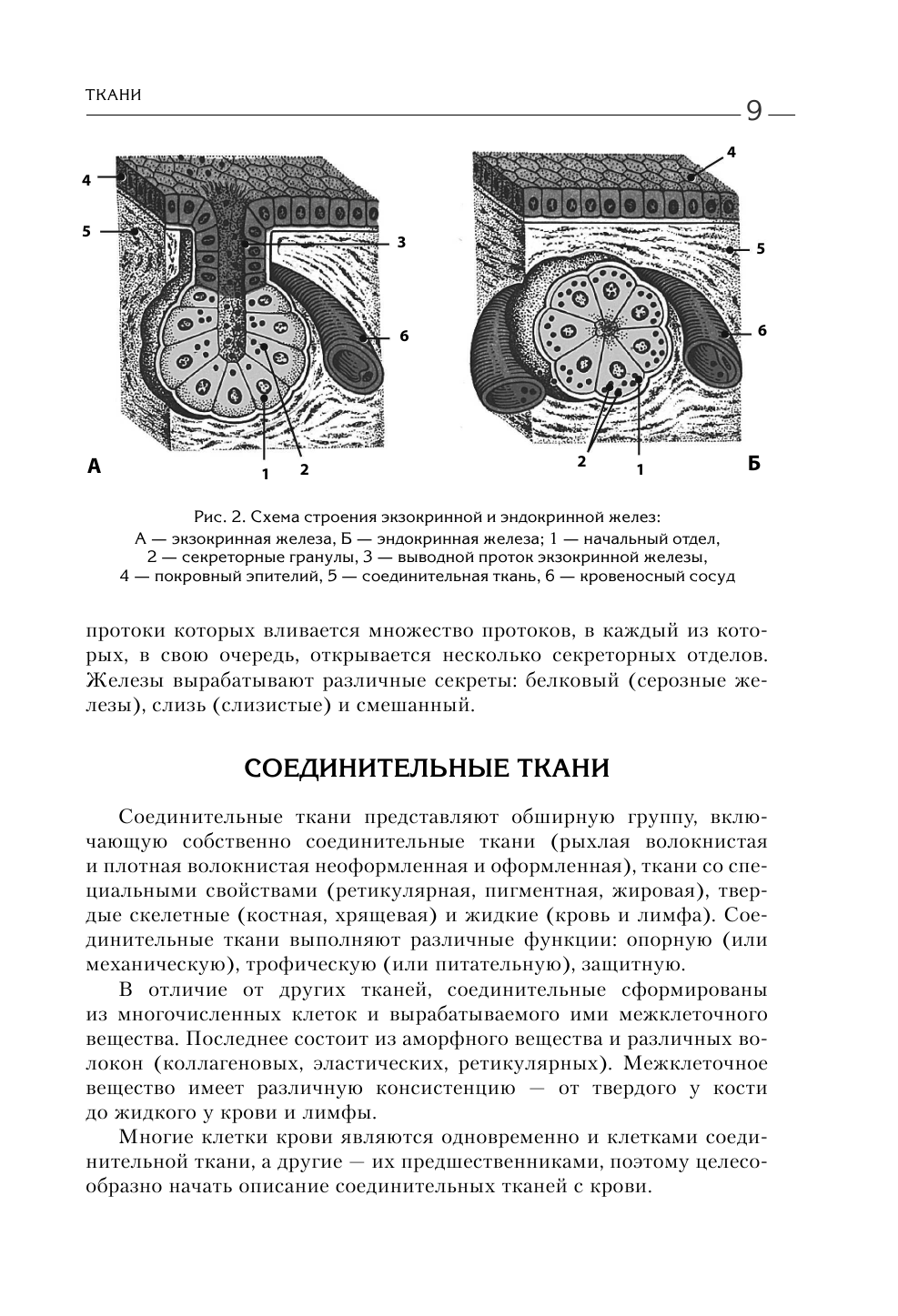 ТКАНИ

9

4

5

3

6

А

1

2

4

5

6

2

1

Б

Рис. 2. Схема строения экзокринной и эндокринной желез:
А — экзокринная железа, Б — эндокринная железа; 1 — начальный отдел,
2 — секреторные гранулы, 3 — выводной проток экзокринной железы,
4 — покровный эпителий, 5 — соединительная ткань, 6 — кровеносный сосуд

протоки которых вливается множество протоков, в каждый из которых, в свою очередь, открывается несколько секреторных отделов. Железы вырабатывают различные секреты: белковый (серозные железы), слизь (слизистые) и смешанный.

СОЕДИНИТЕЛЬНЫЕ ТКАНИ

Соединительные ткани представляют обширную группу, включающую собственно соединительные ткани (рыхлая волокнистая и плотная волокнистая неоформленная и оформленная), ткани со специальными свойствами (ретикулярная, пигментная, жировая), твердые скелетные (костная, хрящевая) и жидкие (кровь и лимфа). Соединительные ткани выполняют различные функции: опорную (или механическую), трофическую (или питательную), защитную.

В отличие от других тканей, соединительные сформированы из многочисленных клеток и вырабатываемого ими межклеточного вещества. Последнее состоит из аморфного вещества и различных волокон (коллагеновых, эластических, ретикулярных). Межклеточное вещество имеет различную консистенцию — от твердого у кости до жидкого у крови и лимфы.

Многие клетки крови являются одновременно и клетками соединительной ткани, а другие — их предшественниками, поэтому целесообразно начать описание соединительных тканей с крови.